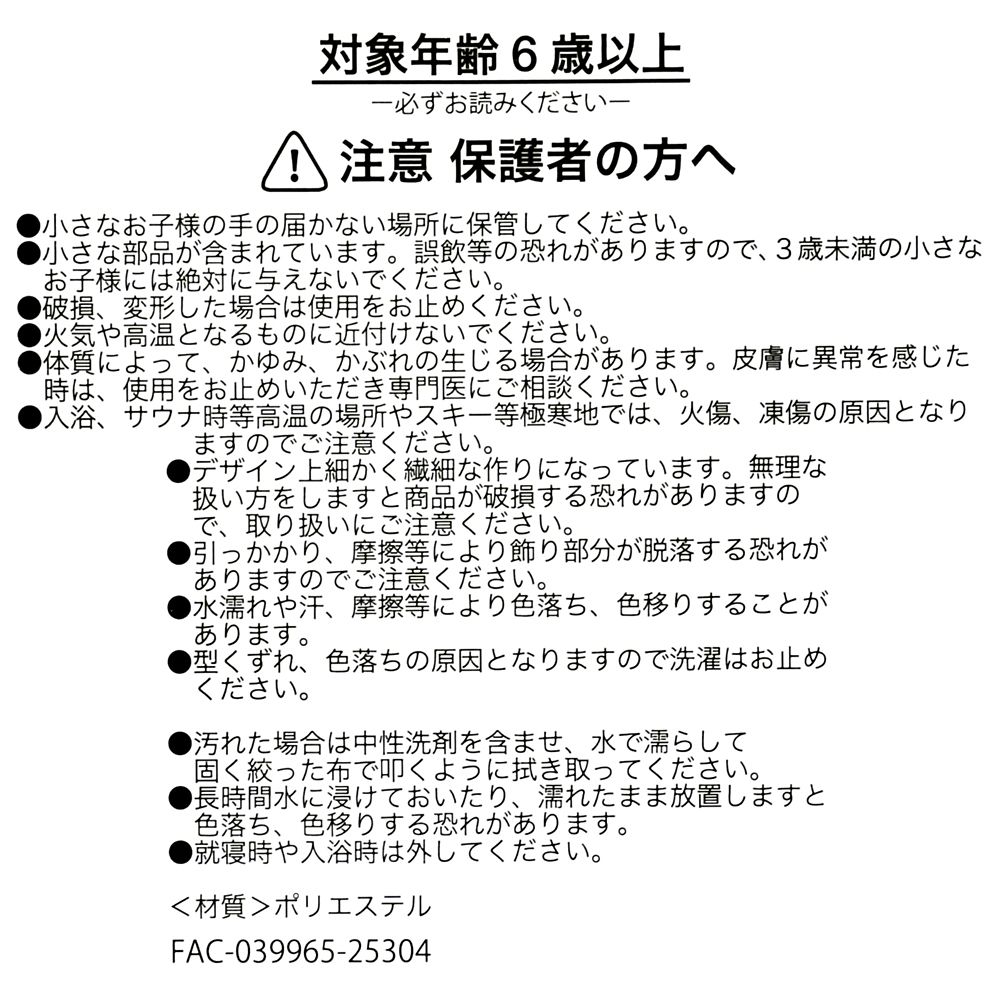 対象年齢６歳以上

ー必ずお読みくださいー

注意 保護者の方へ

●小さなお子様の手の届かない場所に保管してください。
●小さな部品が含まれています。誤飲等の恐れがありますので、３歳未満の小さなお子様には絶対に与えないでください。
●破損、変形した場合は使用をお止めください。
●火気や高温となるものに近付けないでください。
●体質によって、かゆみ、かぶれの生じる場合があります。皮膚に異常を感じた時は、使用をお止めいただき専門医にご相談ください。
●入浴、サウナ時等高温の場所やスキー等極寒地では、火傷、凍傷の原因となりますのでご注意ください。
●デザイン上細かく繊細な作りになっています。無理な扱い方をしますと商品が破損する恐れがありますので、取り扱いにご注意ください。
●引っかかり、摩擦等により飾り部分が脱落する恐れがありますのでご注意ください。
●水濡れや汗、摩擦等により色落ち、色移りすることがあります。
●型くずれ、色落ちの原因となりますので洗濯はお止めください。

●汚れた場合は中性洗剤を含ませ、水で濡らして固く絞った布で叩くように拭き取ってください。
●長時間水に浸けておいたり、濡れたまま放置しますと色落ち、色移りする恐れがあります。
●就寝時や入浴時は外してください。

＜材質＞ポリエステル

FAC-039965-25304